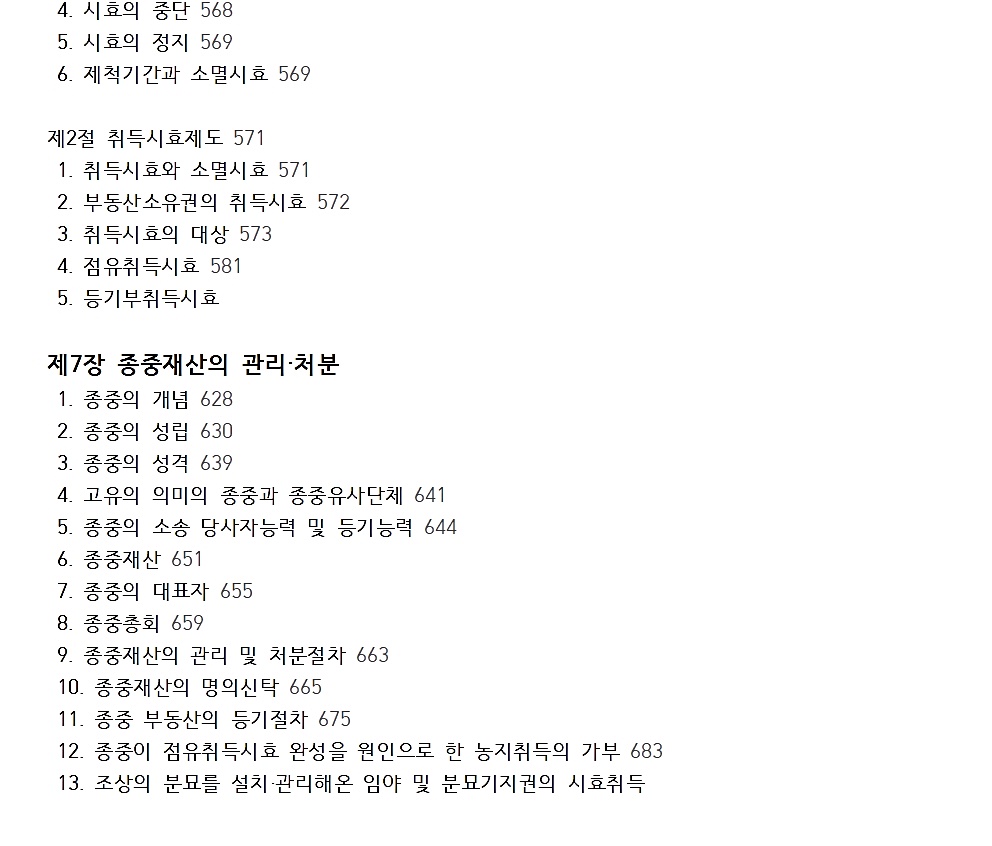 4. 시효의 중단 568
5. 시효의 정지 569
6. 제척기간과 소멸시효 569

제2절 취득시효제도 571
1. 취득시효와 소멸시효 571
2. 부동산소유권의 취득시효 572
3. 취득시효의 대상 573
4. 점유취득시효 581
5. 등기부취득시효

제7장 종중재산의 관리·처분
1. 종중의 개념 628
2. 종중의 성립 630
3. 종중의 성격 639
4. 고유의 의미의 종중과 종중유사단체 641
5. 종중의 소송 당사자능력 및 등기능력 644
6. 종중재산 651
7. 종중의 대표자 655
8. 종중총회 659
9. 종중재산의 관리 및 처분절차 663
10. 종중재산의 명의신탁 665
11. 종중 부동산의 등기절차 675
12. 종중이 점유취득시효 완성을 원인으로 한 농지취득의 가부 683
13. 조상의 분묘를 설치·관리해온 임야 및 분묘기지권의 시효취득